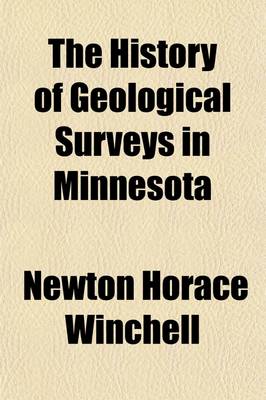 The History of Geological Surveys in Minnesota

Newton Horace Winchell